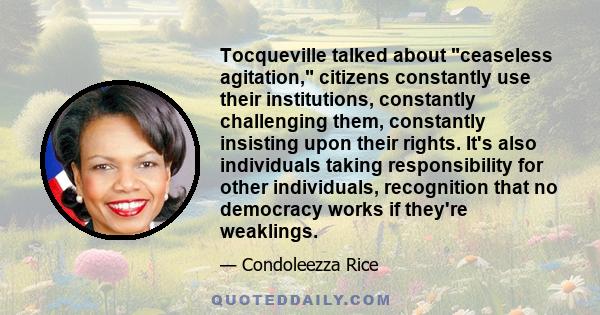 Tocqueville talked about "ceaseless agitation," citizens constantly use their institutions, constantly challenging them, constantly insisting upon their rights. It's also individuals taking responsibility for other individuals, recognition that no democracy works if they're weaklings.

— Condoleezza Rice

QUOTEDDAILY.COM